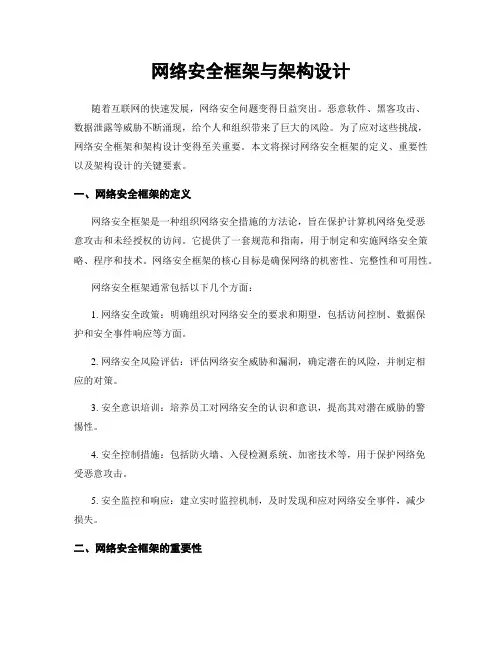 网络安全框架与架构设计

随着互联网的快速发展，网络安全问题变得日益突出。恶意软件、黑客攻击、数据泄露等威胁不断涌现，给个人和组织带来了巨大的风险。为了应对这些挑战，网络安全框架和架构设计变得至关重要。本文将探讨网络安全框架的定义、重要性以及架构设计的关键要素。

一、网络安全框架的定义

网络安全框架是一种组织网络安全措施的方法论，旨在保护计算机网络免受恶意攻击和未经授权的访问。它提供了一套规范和指南，用于制定和实施网络安全策略、程序和技术。网络安全框架的核心目标是确保网络的机密性、完整性和可用性。

网络安全框架通常包括以下几个方面：

1. 网络安全政策：明确组织对网络安全的要求和期望，包括访问控制、数据保护和安全事件响应等方面。

2. 网络安全风险评估：评估网络安全威胁和漏洞，确定潜在的风险，并制定相应的对策。

3. 安全意识培训：培养员工对网络安全的认识和意识，提高其对潜在威胁的警惕性。

4. 安全控制措施：包括防火墙、入侵检测系统、加密技术等，用于保护网络免受恶意攻击。

5. 安全监控和响应：建立实时监控机制，及时发现和应对网络安全事件，减少损失。

二、网络安全框架的重要性